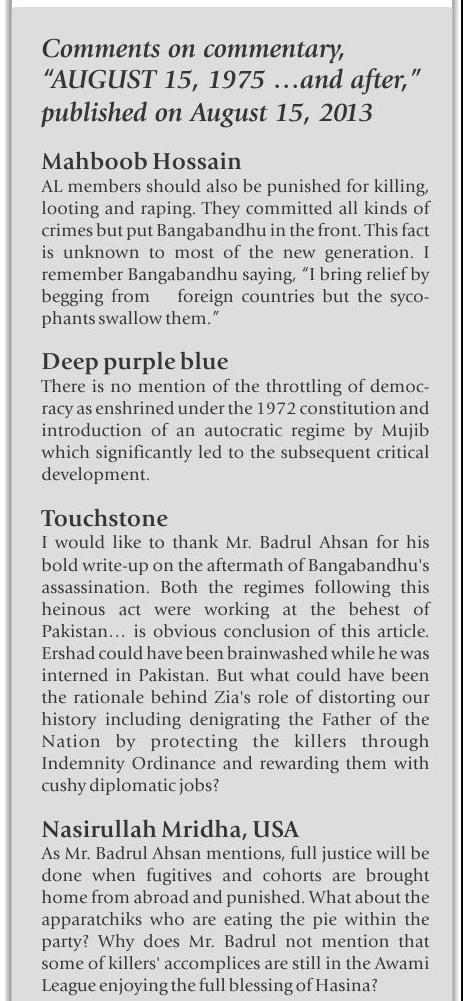 Comments on commentary, "AUGUST 15, 1975 …and after," published on August 15, 2013

Mahboob Hossain
AL members should also be punished for killing, looting and raping. They committed all kinds of crimes but put Bangabandhu in the front. This fact is unknown to most of the new generation. I remember Bangabandhu saying, "I bring relief by begging from foreign countries but the sycophants swallow them."

Deep purple blue
There is no mention of the throttling of democracy as enshrined under the 1972 constitution and introduction of an autocratic regime by Mujib which significantly led to the subsequent critical development.

Touchstone
I would like to thank Mr. Badrul Ahsan for his bold write-up on the aftermath of Bangabandhu's assassination. Both the regimes following this heinous act were working at the behest of Pakistan… is obvious conclusion of this article. Ershad could have been brainwashed while he was interned in Pakistan. But what could have been the rationale behind Zia's role of distorting our history including denigrating the Father of the Nation by protecting the killers through Indemnity Ordinance and rewarding them with cushy diplomatic jobs?

Nasirullah Mridha, USA
As Mr. Badrul Ahsan mentions, full justice will be done when fugitives and cohorts are brought home from abroad and punished. What about the apparatchiks who are eating the pie within the party? Why does Mr. Badrul not mention that some of killers' accomplices are still in the Awami League enjoying the full blessing of Hasina?